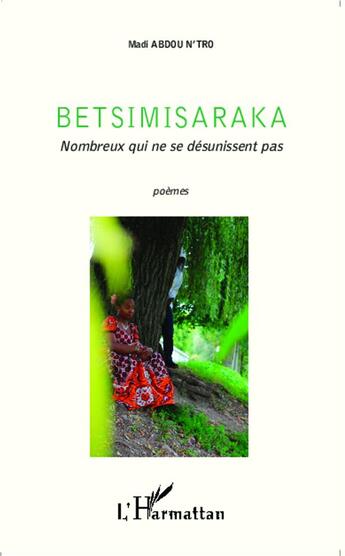 Madi ABDOU N'TRO

BETSIMISARAKA

Nombreux qui ne se désunissent pas

poèmes

L'Harmattan